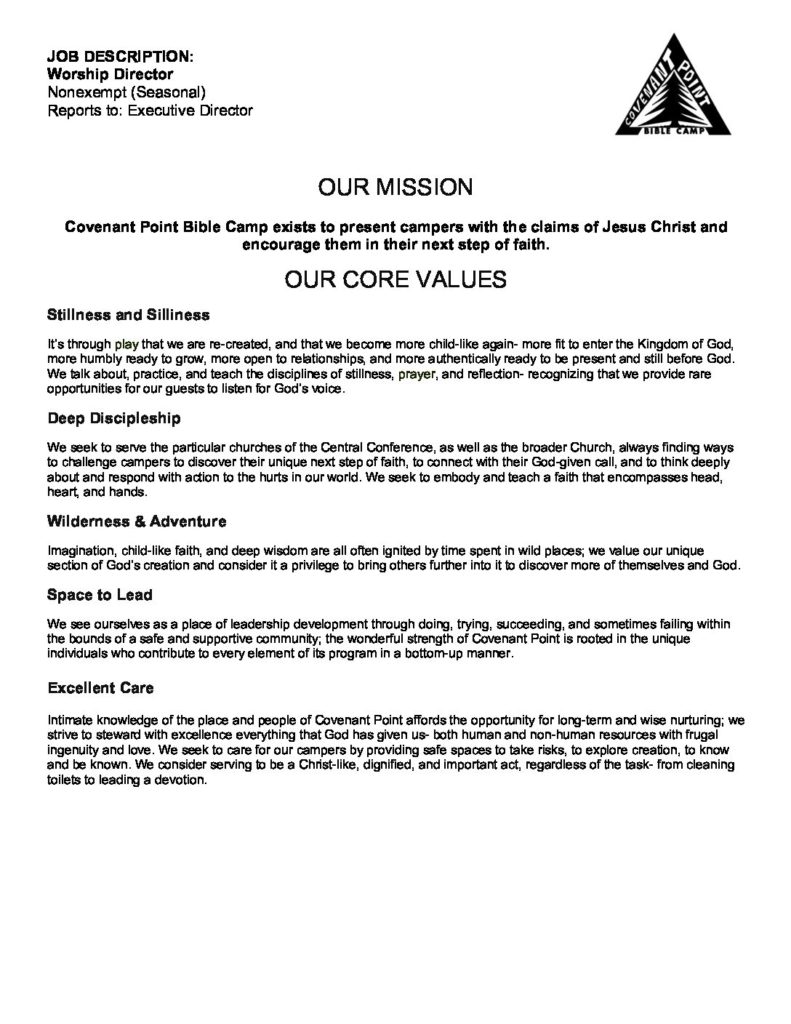 JOB DESCRIPTION:
Worship Director
Nonexempt (Seasonal)
Reports to: Executive Director

COVENANT POINT
BIBLE CAMP

OUR MISSION

Covenant Point Bible Camp exists to present campers with the claims of Jesus Christ and encourage them in their next step of faith.

OUR CORE VALUES

Stillness and Silliness

It's through play that we are re-created, and that we become more child-like again- more fit to enter the Kingdom of God, more humbly ready to grow, more open to relationships, and more authentically ready to be present and still before God. We talk about, practice, and teach the disciplines of stillness, prayer, and reflection- recognizing that we provide rare opportunities for our guests to listen for God's voice.

Deep Discipleship

We seek to serve the particular churches of the Central Conference, as well as the broader Church, always finding ways to challenge campers to discover their unique next step of faith, to connect with their God-given call, and to think deeply about and respond with action to the hurts in our world. We seek to embody and teach a faith that encompasses head, heart, and hands.

Wilderness & Adventure

Imagination, child-like faith, and deep wisdom are all often ignited by time spent in wild places; we value our unique section of God's creation and consider it a privilege to bring others further into it to discover more of themselves and God.

Space to Lead

We see ourselves as a place of leadership development through doing, trying, succeeding, and sometimes failing within the bounds of a safe and supportive community; the wonderful strength of Covenant Point is rooted in the unique individuals who contribute to every element of its program in a bottom-up manner.

Excellent Care

Intimate knowledge of the place and people of Covenant Point affords the opportunity for long-term and wise nurturing; we strive to steward with excellence everything that God has given us- both human and non-human resources with frugal ingenuity and love. We seek to care for our campers by providing safe spaces to take risks, to explore creation, to know and be known. We consider serving to be a Christ-like, dignified, and important act, regardless of the task- from cleaning toilets to leading a devotion.